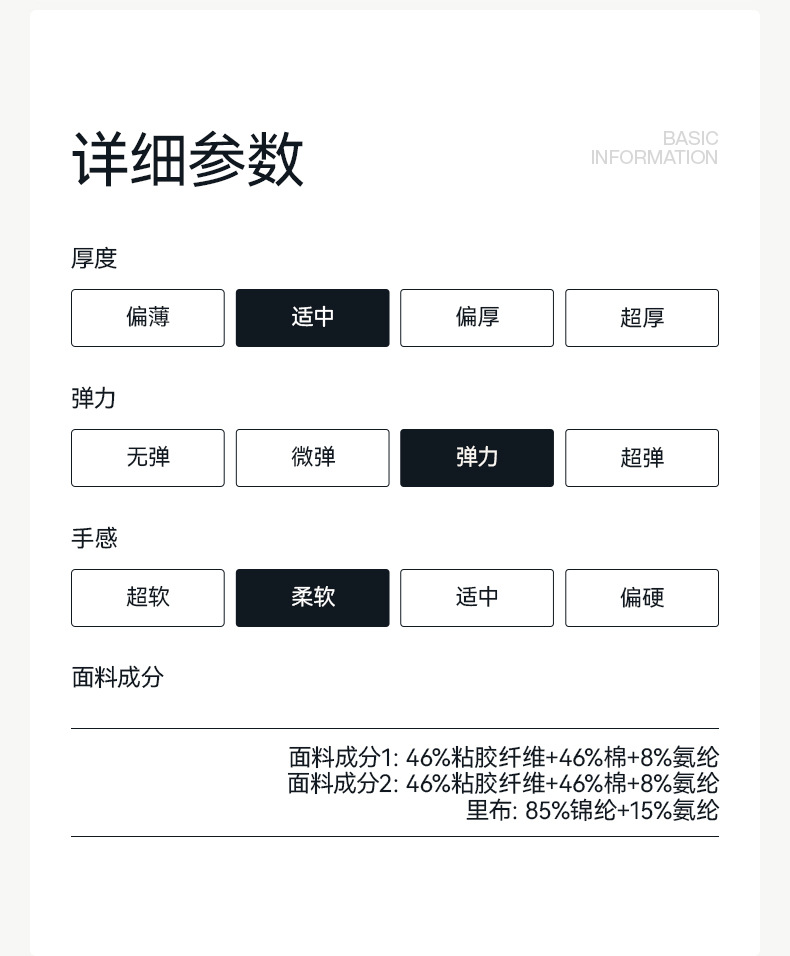 详细参数

BASIC INFORMATION

厚度

偏薄 适中 偏厚 超厚

弹力

无弹 微弹 弹力 超弹

手感

超软 柔软 适中 偏硬

面料成分

面料成分1: 46%粘胶纤维+46%棉+8%氨纶
面料成分2: 46%粘胶纤维+46%棉+8%氨纶
里布: 85%锦纶+15%氨纶